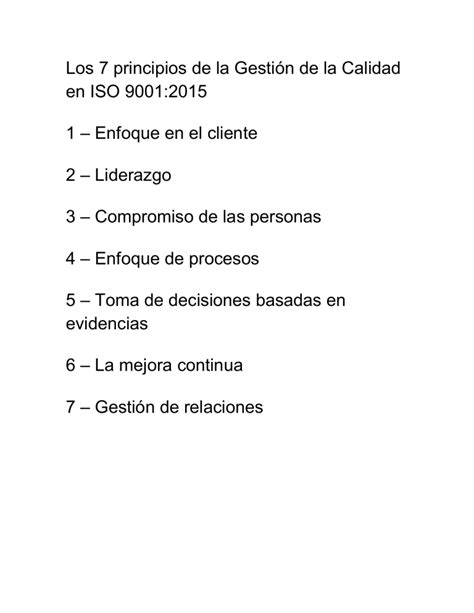 Los 7 principios de la Gestión de la Calidad en ISO 9001:2015

1 – Enfoque en el cliente

2 – Liderazgo

3 – Compromiso de las personas

4 – Enfoque de procesos

5 – Toma de decisiones basadas en evidencias

6 – La mejora continua

7 – Gestión de relaciones